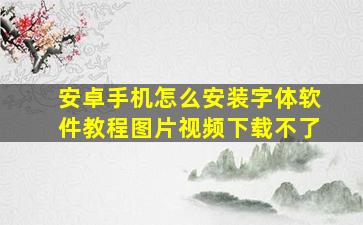 安卓手机怎么安装字体软件教程图片视频下载不了